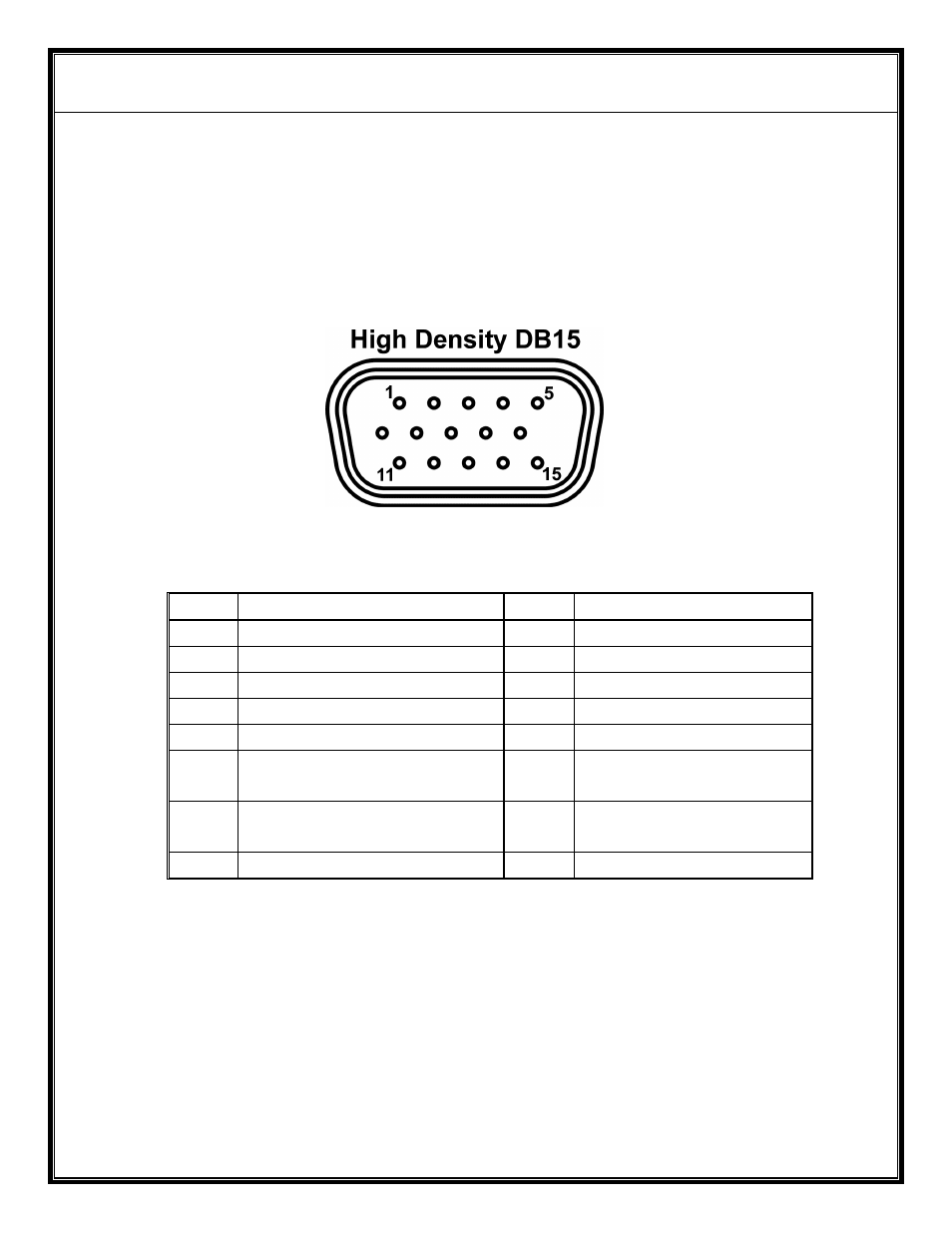 High Density DB15

1
5
11
15